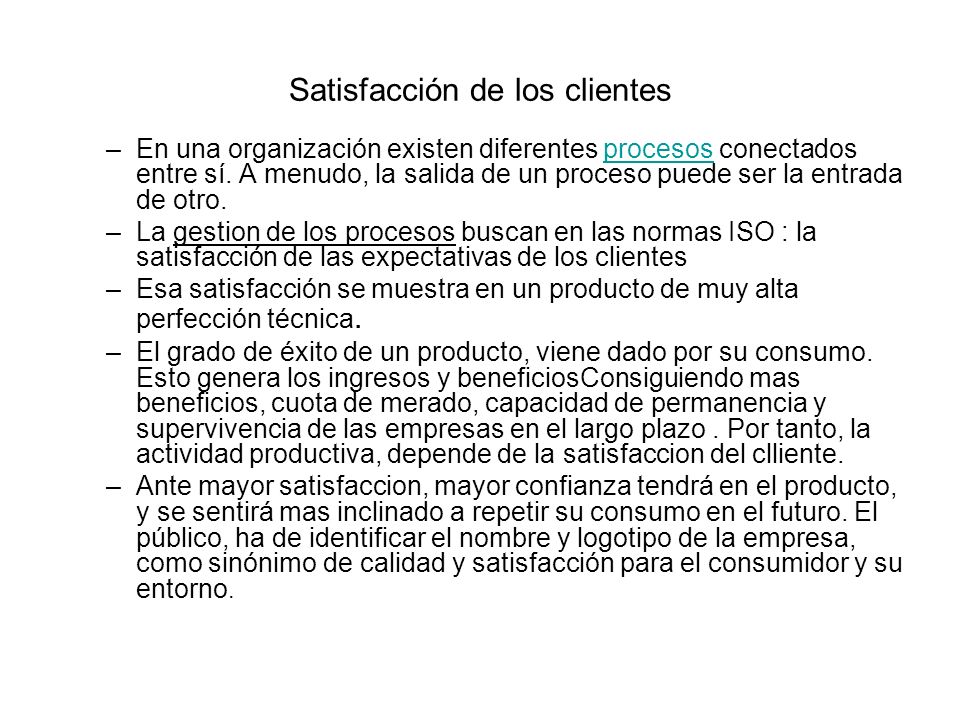 Satisfacción de los clientes

– En una organización existen diferentes procesos conectados entre sí. A menudo, la salida de un proceso puede ser la entrada de otro.

– La gestion de los procesos buscan en las normas ISO : la satisfacción de las expectativas de los clientes

– Esa satisfacción se muestra en un producto de muy alta perfección técnica.

– El grado de éxito de un producto, viene dado por su consumo. Esto genera los ingresos y beneficiosConsiguiendo mas beneficios, cuota de merado, capacidad de permanencia y supervivencia de las empresas en el largo plazo . Por tanto, la actividad productiva, depende de la satisfaccion del clliente.

– Ante mayor satisfaccion, mayor confianza tendrá en el producto, y se sentirá mas inclinado a repetir su consumo en el futuro. El público, ha de identificar el nombre y logotipo de la empresa, como sinónimo de calidad y satisfacción para el consumidor y su entorno.